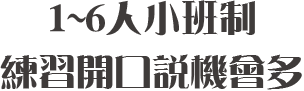 1~6人小班制
練習開口說機會多